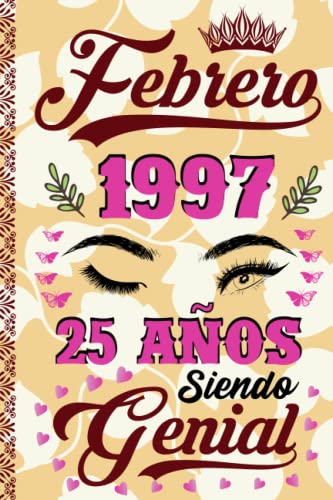 Febrero

1997

25 AÑOS

Siendo

Genial